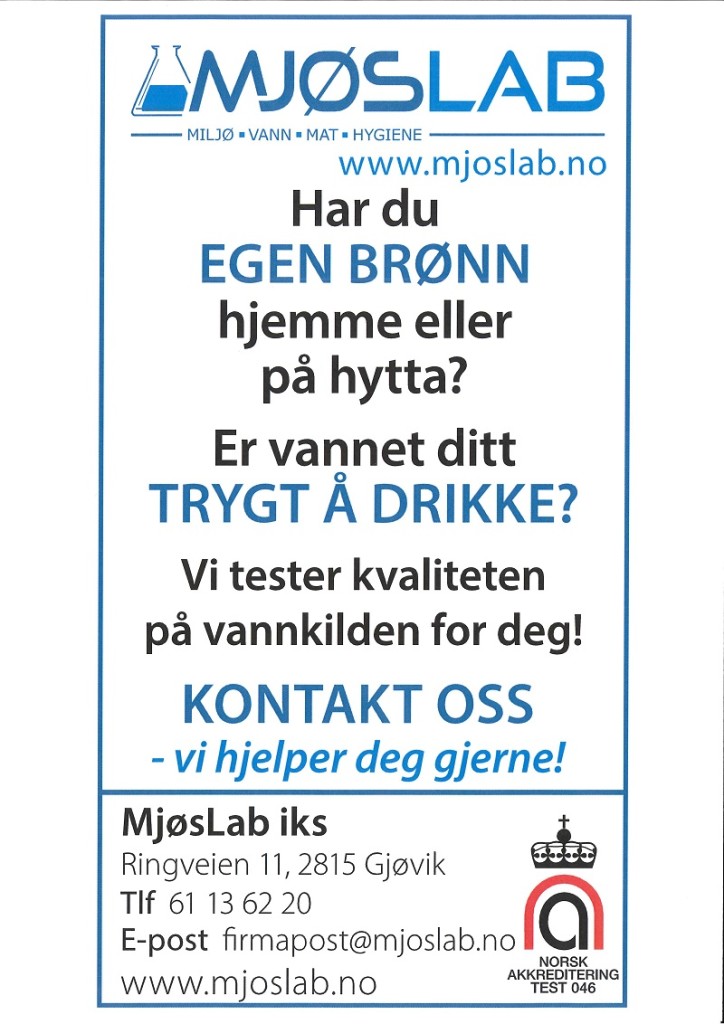 MJØSLAB

MILJØ ▪ VANN ▪ MAT ▪ HYGIENE

www.mjoslab.no

Har du
EGEN BRØNN
hjemme eller
på hytta?

Er vannet ditt
TRYGT Å DRIKKE?

Vi tester kvaliteten
på vannkilden for deg!

KONTAKT OSS
- vi hjelper deg gjerne!

MjøsLab iks
Ringveien 11, 2815 Gjøvik
Tlf 61 13 62 20
E-post firmapost@mjoslab.no
www.mjoslab.no

NORSK
AKKREDITERING
TEST 046